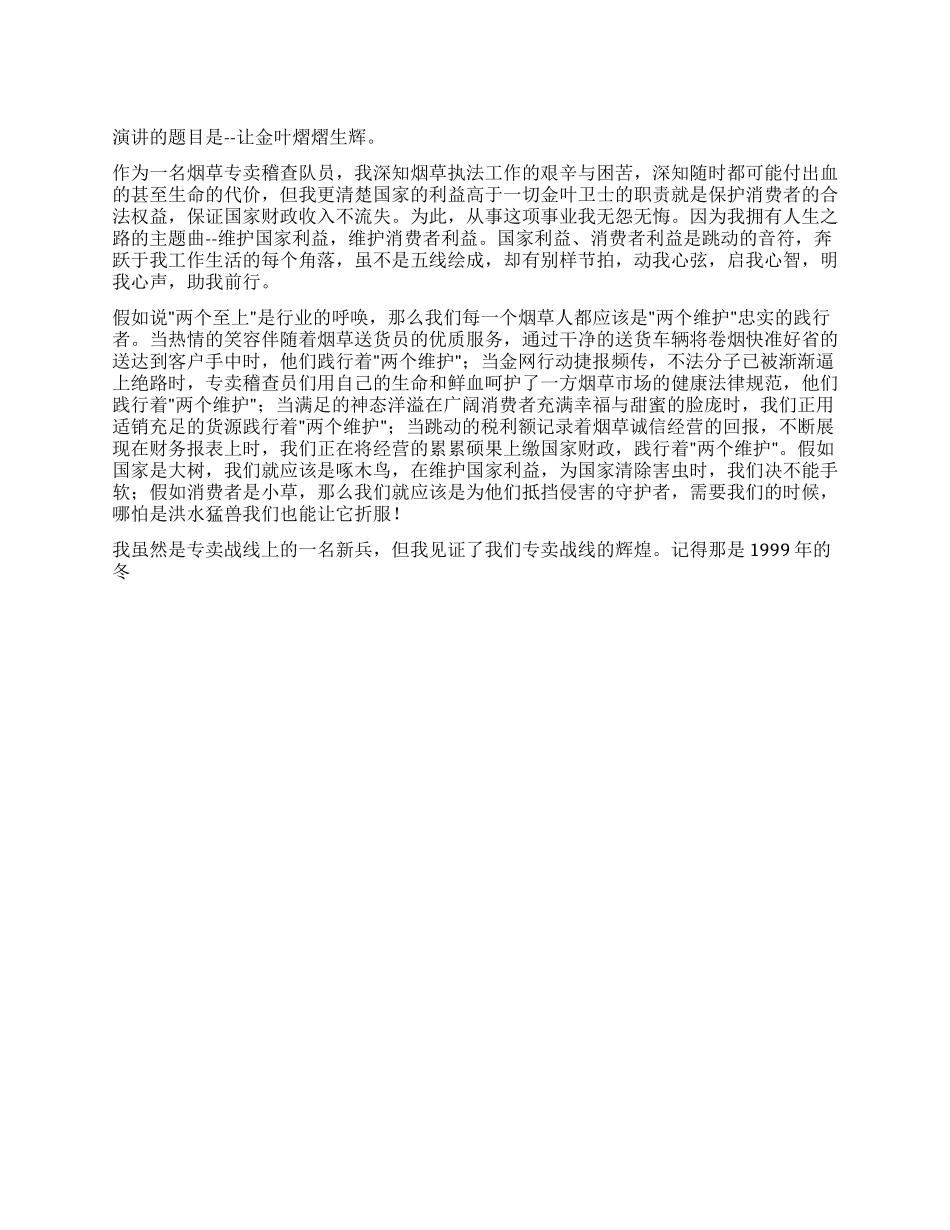 演讲的题目是--让金叶熠熠生辉。

作为一名烟草专卖稽查队员，我深知烟草执法工作的艰辛与困苦，深知随时都可能付出血的甚至生命的代价，但我更清楚国家的利益高于一切金叶卫士的职责就是保护消费者的合法权益，保证国家财政收入不流失。为此，从事这项事业我无怨无悔。因为我拥有人生之路的主题曲--维护国家利益，维护消费者利益。国家利益、消费者利益是跳动的音符，奔跃于我工作生活的每个角落，虽不是五线绘成，却有别样节拍，动我心弦，启我心智，明我心声，助我前行。

假如说"两个至上"是行业的呼唤，那么我们每一个烟草人都应该是"两个维护"忠实的践行者。当热情的笑容伴随着烟草送货员的优质服务，通过干净的送货车辆将卷烟快准好省的送达到客户手中时，他们践行着"两个维护"；当金网行动捷报频传，不法分子已被渐渐逼上绝路时，专卖稽查员们用自己的生命和鲜血呵护了一方烟草市场的健康法律规范，他们践行着"两个维护"；当满足的神态洋溢在广阔消费者充满幸福与甜蜜的脸庞时，我们正用适销充足的货源践行着"两个维护"；当跳动的税利额记录着烟草诚信经营的回报，不断展现在财务报表上时，我们正在将经营的累累硕果上缴国家财政，践行着"两个维护"。假如国家是大树，我们就应该是啄木鸟，在维护国家利益，为国家清除害虫时，我们决不能手软；假如消费者是小草，那么我们就应该是为他们抵挡侵害的守护者，需要我们的时候，哪怕是洪水猛兽我们也能让它折服！

我虽然是专卖战线上的一名新兵，但我见证了我们专卖战线的辉煌。记得那是 1999 年的冬